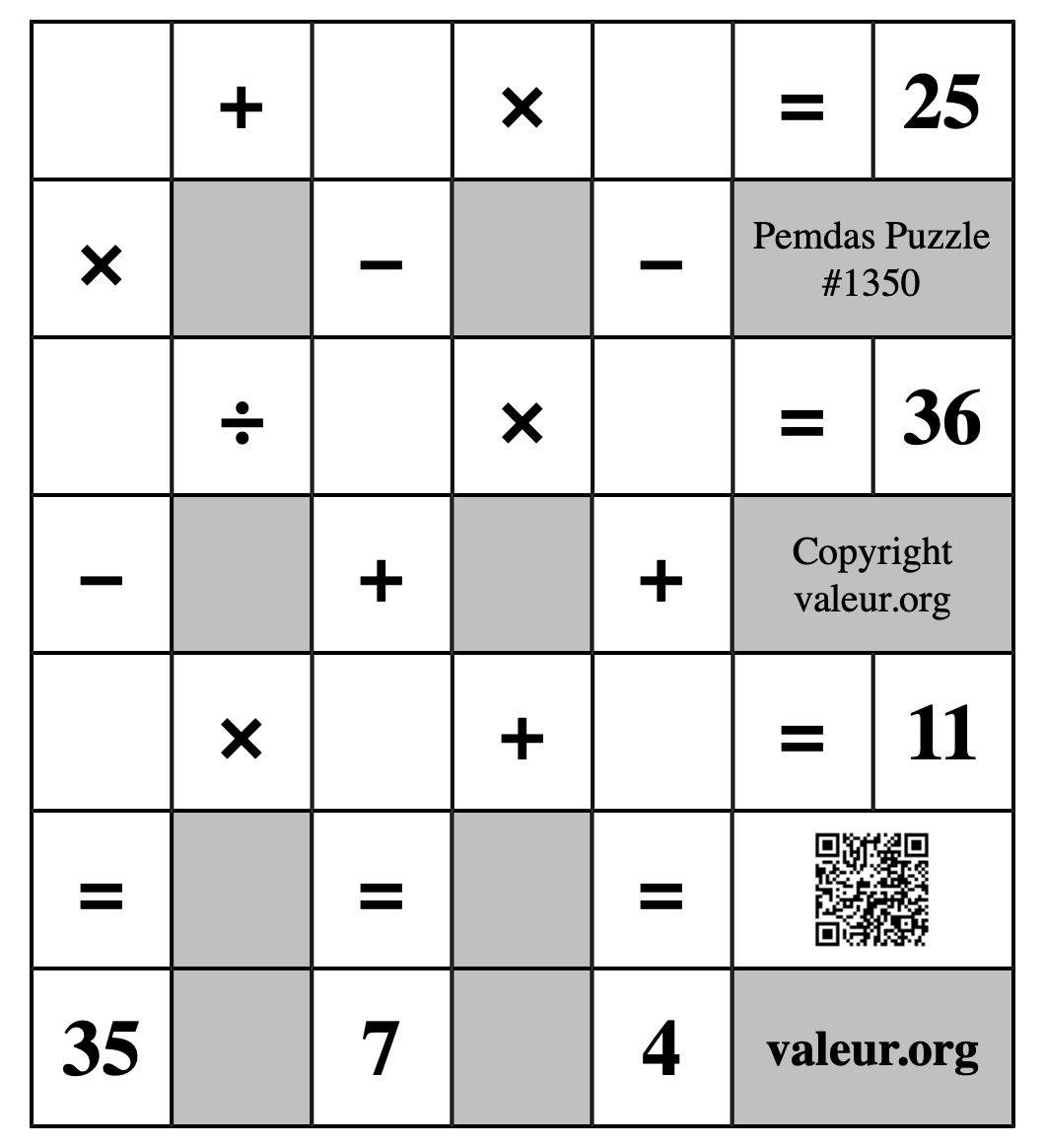 |  | + |  | × |  | = | 25 |
|---|---|---|---|---|---|---|
| × |  | − |  | − | Pemdas Puzzle #1350 | |
|  | ÷ |  | × |  | = | 36 |
| − |  | + |  | + | Copyright valeur.org | |
|  | × |  | + |  | = | 11 |
| = |  | = |  | = |  | |
| 35 |  | 7 |  | 4 | valeur.org | |